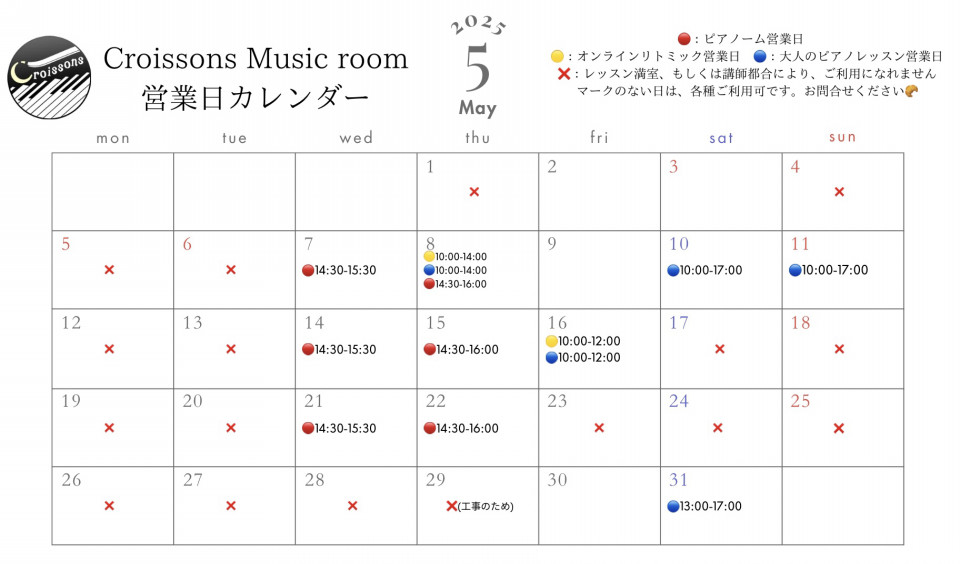 Croissons

Croissons Music room
営業日カレンダー

2025
5
May

🔴：ピアノーム営業日
🟡：オンラインリトミック営業日　🔵：大人のピアノレッスン営業日
❌：レッスン満室、もしくは講師都合により、ご利用になれません
マークのない日は、各種ご利用可です。お問合せください🥐

| mon | tue | wed | thu | fri | sat | sun |
|---|---|---|---|---|---|---|
| | | | 1 ❌ | 2 | 3 | 4 ❌ |
| 5 ❌ | 6 ❌ | 7 🔴14:30-15:30 | 8 🟡10:00-14:00 🔵10:00-14:00 🔴14:30-16:00 | 9 | 10 🔵10:00-17:00 | 11 🔵10:00-17:00 |
| 12 ❌ | 13 ❌ | 14 🔴14:30-15:30 | 15 🔴14:30-16:00 | 16 🟡10:00-12:00 🔵10:00-12:00 | 17 ❌ | 18 ❌ |
| 19 ❌ | 20 ❌ | 21 🔴14:30-15:30 | 22 🔴14:30-16:00 | 23 ❌ | 24 ❌ | 25 ❌ |
| 26 ❌ | 27 ❌ | 28 ❌ | 29 ❌(工事のため) | 30 | 31 🔵13:00-17:00 | |